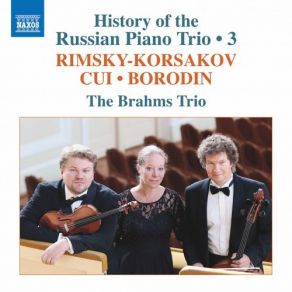 NAXOS

History of the Russian Piano Trio • 3

RIMSKY-KORSAKOV
CUI • BORODIN

The Brahms Trio